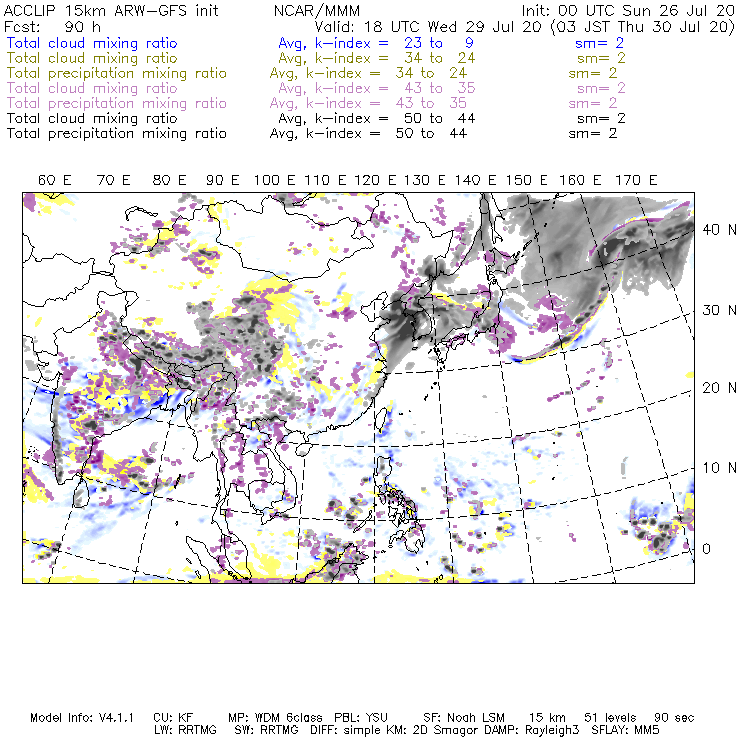 ACCLIP 15km ARW-GFS init NCAR/MMM Init: 00 UTC Sun 26 Jul 20
Fcst: 90 h Valid: 18 UTC Wed 29 Jul 20 (03 JST Thu 30 Jul 20)
Total cloud mixing ratio Avg, k-index = 23 to 9 sm= 2
Total cloud mixing ratio Avg, k-index = 34 to 24 sm= 2
Total precipitation mixing ratio Avg, k-index = 34 to 24 sm= 2
Total cloud mixing ratio Avg, k-index = 43 to 35 sm= 2
Total precipitation mixing ratio Avg, k-index = 43 to 35 sm= 2
Total cloud mixing ratio Avg, k-index = 50 to 44 sm= 2
Total precipitation mixing ratio Avg, k-index = 50 to 44 sm= 2

60 E 70 E 80 E 90 E 100 E 110 E 120 E 130 E 140 E 150 E 160 E 170 E

40 N
30 N
20 N
10 N
0

Model Info: V4.1.1 CU: KF MP: WDM 6class PBL: YSU SF: Noah LSM 15 km 51 levels 90 sec
LW: RRTMG SW: RRTMG DIFF: simple KM: 2D Smagor DAMP: Rayleigh3 SFLAY: MM5